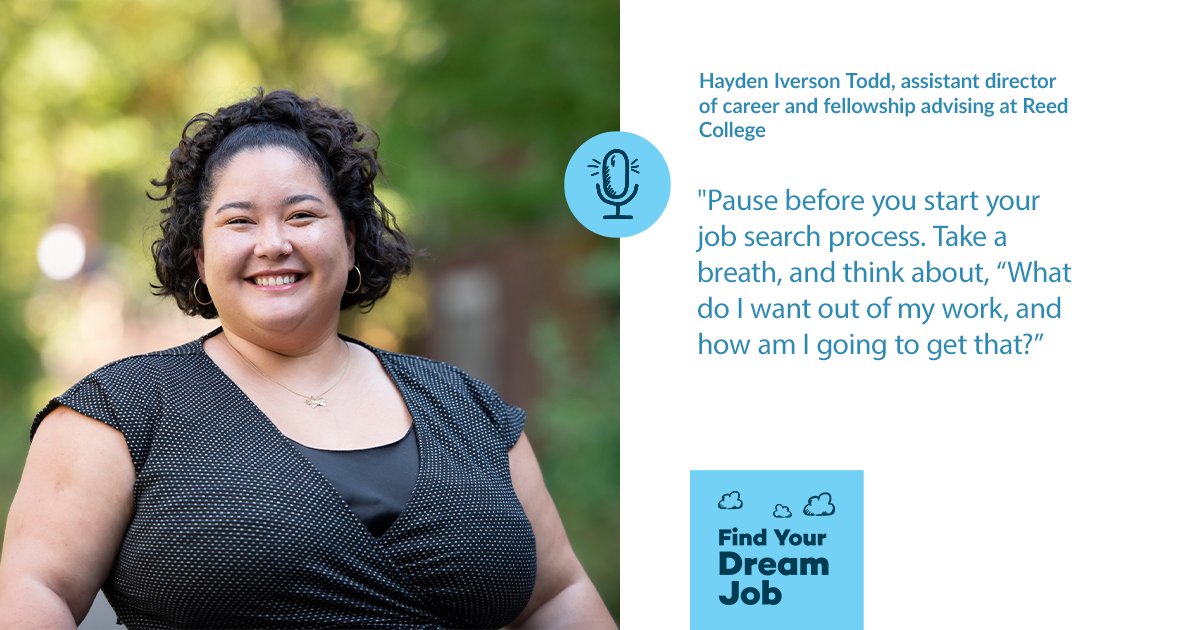 Hayden Iverson Todd, assistant director of career and fellowship advising at Reed College

"Pause before you start your job search process. Take a breath, and think about, “What do I want out of my work, and how am I going to get that?”

Find Your Dream Job